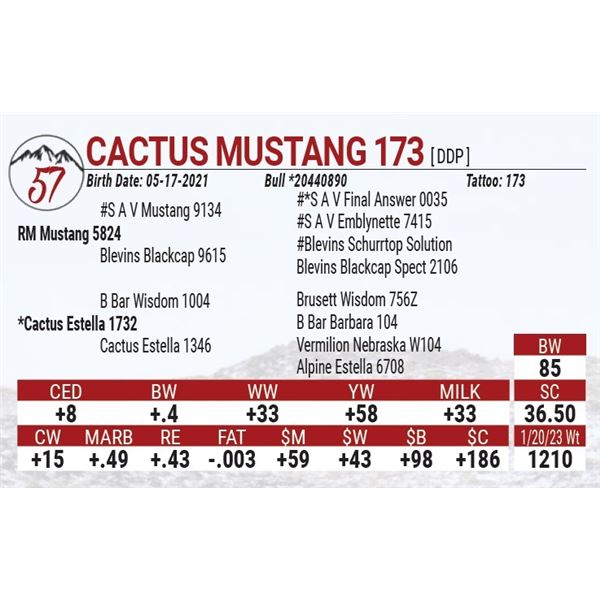 57

CACTUS MUSTANG 173 [DDP]

Birth Date: 05-17-2021 Bull *20440890 Tattoo: 173

#S A V Mustang 9134

RM Mustang 5824

Blevins Blackcap 9615

B Bar Wisdom 1004

*Cactus Estella 1732

Cactus Estella 1346

#*S A V Final Answer 0035
#S A V Emblynette 7415
#Blevins Schurrtop Solution
Blevins Blackcap Spect 2106
Brusett Wisdom 756Z
B Bar Barbara 104
Vermilion Nebraska W104
Alpine Estella 6708

| CED | BW | WW | YW | MILK |
|---|---|---|---|---|
| +8 | +.4 | +33 | +58 | +33 |

| CW | MARB | RE | FAT | $M | $W | $B | $C |
|---|---|---|---|---|---|---|---|
| +15 | +.49 | +.43 | -.003 | +59 | +43 | +98 | +186 |

BW
85
SC
36.50
1/20/23 Wt
1210